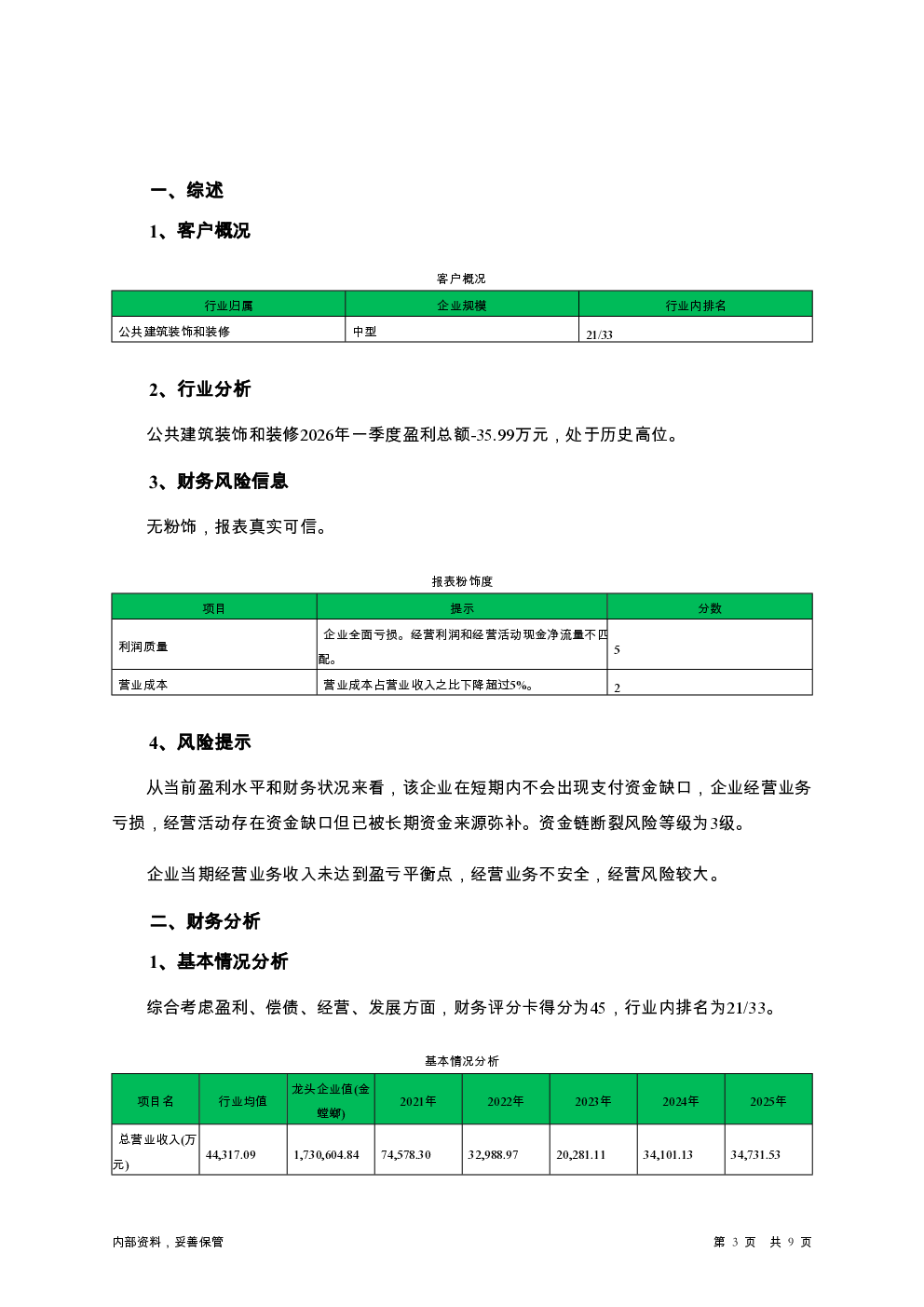 一、综述

1、客户概况

客户概况

| 行业归属 | 企业规模 | 行业内排名 |
|---|---|---|
| 公共建筑装饰和装修 | 中型 | 21/33 |

2、行业分析

公共建筑装饰和装修2026年一季度盈利总额-35.99万元，处于历史高位。

3、财务风险信息

无粉饰，报表真实可信。

报表粉饰度

| 项目 | 提示 | 分数 |
|---|---|---|
| 利润质量 | 企业全面亏损。经营利润和经营活动现金净流量不匹配。 | 5 |
| 营业成本 | 营业成本占营业收入之比下降超过5%。 | 2 |

4、风险提示

从当前盈利水平和财务状况来看，该企业在短期内不会出现支付资金缺口，企业经营业务亏损，经营活动存在资金缺口但已被长期资金来源弥补。资金链断裂风险等级为3级。

企业当期经营业务收入未达到盈亏平衡点，经营业务不安全，经营风险较大。

二、财务分析

1、基本情况分析

综合考虑盈利、偿债、经营、发展方面，财务评分卡得分为45，行业内排名为21/33。

基本情况分析

| 项目名 | 行业均值 | 龙头企业值(金螳螂) | 2021年 | 2022年 | 2023年 | 2024年 | 2025年 |
|---|---|---|---|---|---|---|---|
| 总营业收入(万元) | 44,317.09 | 1,730,604.84 | 74,578.30 | 32,988.97 | 20,281.11 | 34,101.13 | 34,731.53 |

内部资料，妥善保管

第 3 页 共 9 页